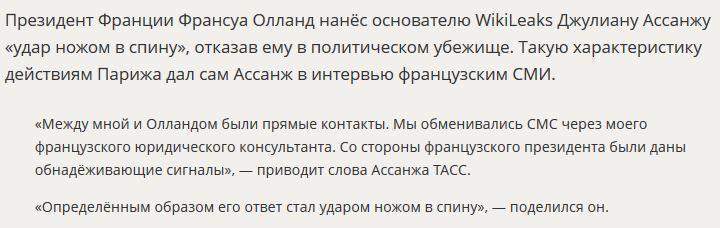 Президент Франции Франсуа Олланд нанёс основателю WikiLeaks Джулиану Ассанжу «удар ножом в спину», отказав ему в политическом убежище. Такую характеристику действиям Парижа дал сам Ассанж в интервью французским СМИ.

«Между мной и Олландом были прямые контакты. Мы обменивались СМС через моего французского юридического консультанта. Со стороны французского президента были даны обнадёживающие сигналы», — приводит слова Ассанжа ТАСС.

«Определённым образом его ответ стал ударом ножом в спину», — поделился он.